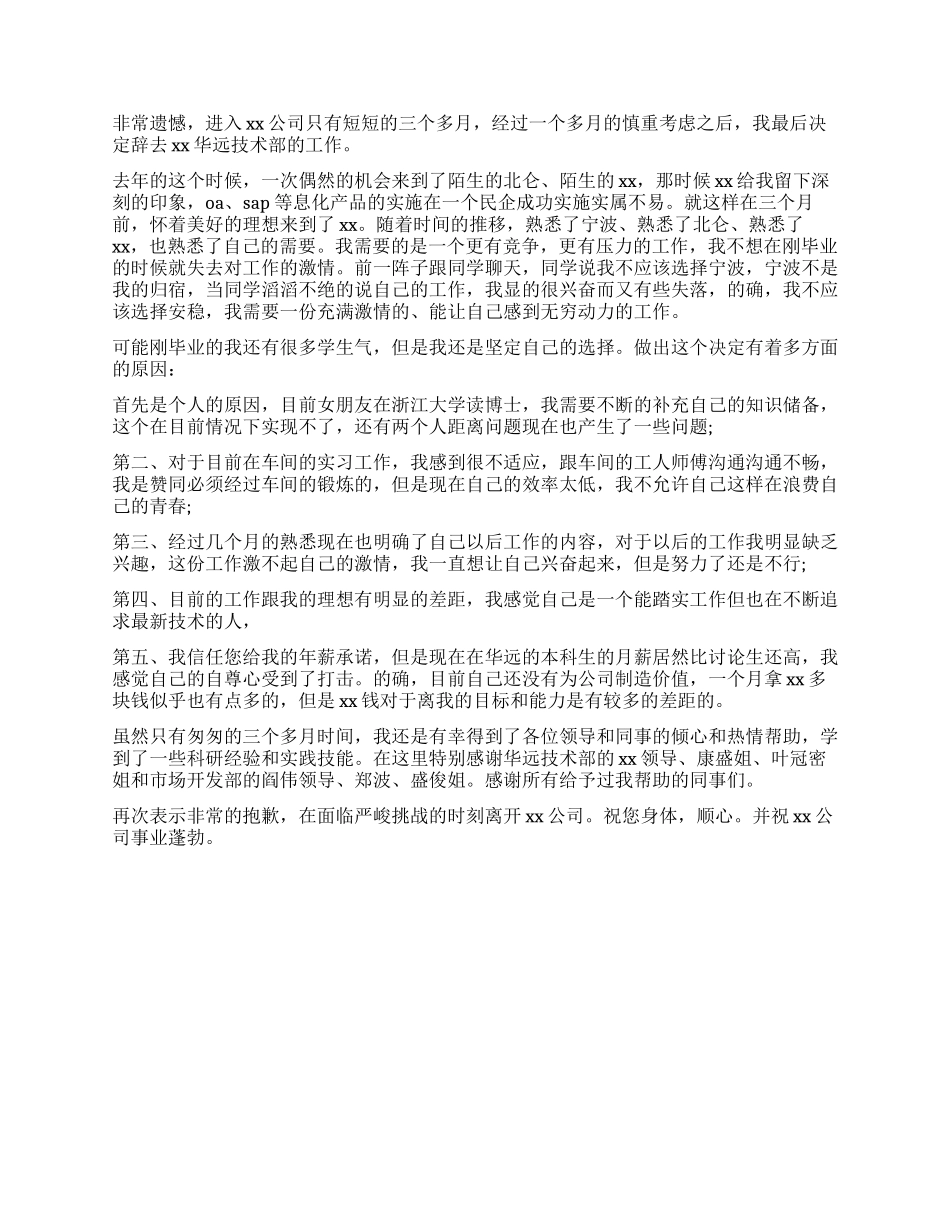 非常遗憾，进入xx公司只有短短的三个多月，经过一个多月的慎重考虑之后，我最后决定辞去xx华远技术部的工作。

去年的这个时候，一次偶然的机会来到了陌生的北仑、陌生的xx，那时候xx给我留下深刻的印象，oa、sap等息化产品的实施在一个民企成功实施实属不易。就这样在三个月前，怀着美好的理想来到了xx。随着时间的推移，熟悉了宁波、熟悉了北仑、熟悉了xx，也熟悉了自己的需要。我需要的是一个更有竞争，更有压力的工作，我不想在刚毕业的时候就失去对工作的激情。前一阵子跟同学聊天，同学说我不应该选择宁波，宁波不是我的归宿，当同学滔滔不绝的说自己的工作，我显的很兴奋而又有些失落，的确，我不应该选择安稳，我需要一份充满激情的、能让自己感到无穷动力的工作。

可能刚毕业的我还有很多学生气，但是我还是坚定自己的选择。做出这个决定有着多方面的原因：

首先是个人的原因，目前女朋友在浙江大学读博士，我需要不断的补充自己的知识储备，这个在目前情况下实现不了，还有两个人距离问题现在也产生了一些问题;

第二、对于目前在车间的实习工作，我感到很不适应，跟车间的工人师傅沟通沟通不畅，我是赞同必须经过车间的锻炼的，但是现在自己的效率太低，我不允许自己这样在浪费自己的青春;

第三、经过几个月的熟悉现在也明确了自己以后工作的内容，对于以后的工作我明显缺乏兴趣，这份工作激不起自己的激情，我一直想让自己兴奋起来，但是努力了还是不行;

第四、目前的工作跟我的理想有明显的差距，我感觉自己是一个能踏实工作但也在不断追求最新技术的人，

第五、我信任您给我的年薪承诺，但是现在在华远的本科生的月薪居然比讨论生还高，我感觉自己的自尊心受到了打击。的确，目前自己还没有为公司制造价值，一个月拿xx多块钱似乎也有点多的，但是xx钱对于离我的目标和能力是有较多的差距的。

虽然只有匆匆的三个多月时间，我还是有幸得到了各位领导和同事的倾心和热情帮助，学到了一些科研经验和实践技能。在这里特别感谢华远技术部的xx领导、康盛姐、叶冠密姐和市场开发部的阎伟领导、郑波、盛俊姐。感谢所有给予过我帮助的同事们。

再次表示非常的抱歉，在面临严峻挑战的时刻离开xx公司。祝您身体，顺心。并祝xx公司事业蓬勃。